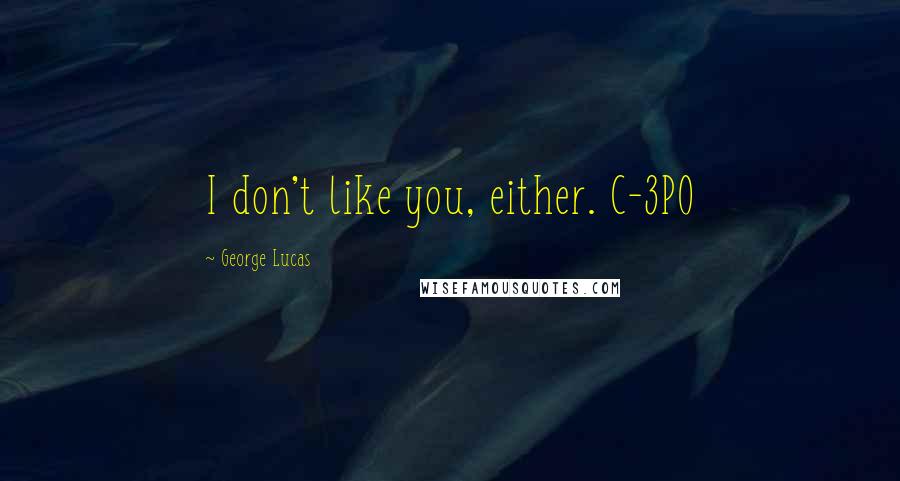 I don't like you, either. C-3PO

~ George Lucas

WISEFAMOUSQUOTES.COM